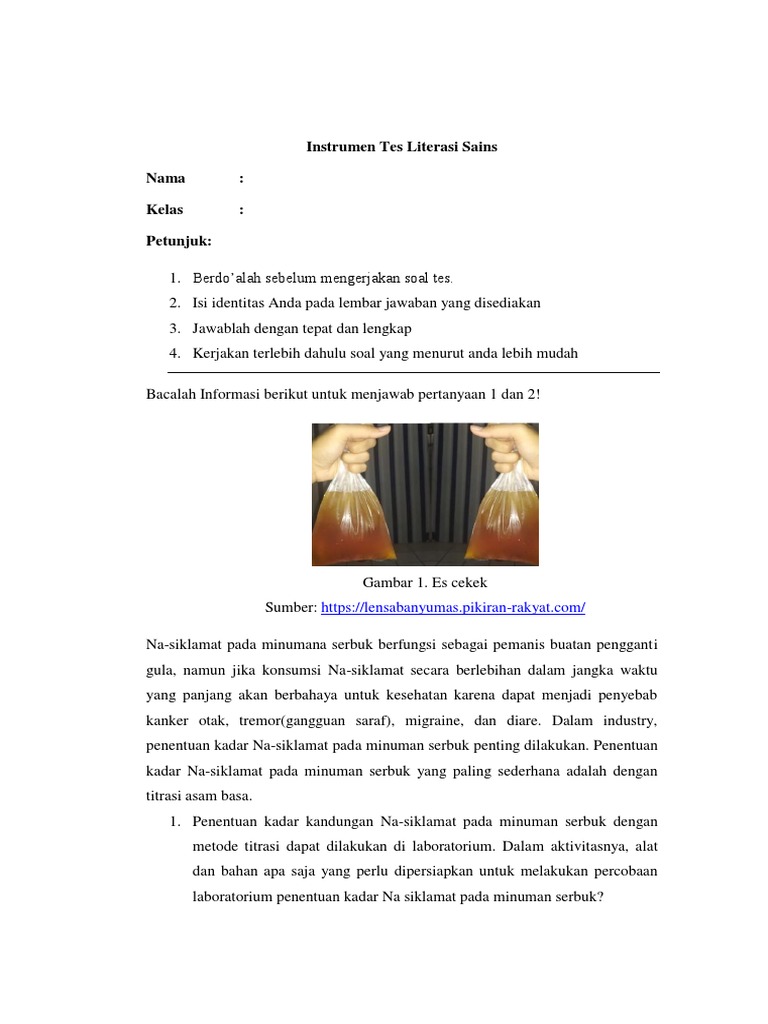 Instrumen Tes Literasi Sains

Nama :

Kelas :

Petunjuk:

1. Berdo'alah sebelum mengerjakan soal tes.
2. Isi identitas Anda pada lembar jawaban yang disediakan
3. Jawablah dengan tepat dan lengkap
4. Kerjakan terlebih dahulu soal yang menurut anda lebih mudah

Bacalah Informasi berikut untuk menjawab pertanyaan 1 dan 2!

Gambar 1. Es cekek
Sumber: https://lensabanyumas.pikiran-rakyat.com/

Na-siklamat pada minumana serbuk berfungsi sebagai pemanis buatan pengganti gula, namun jika konsumsi Na-siklamat secara berlebihan dalam jangka waktu yang panjang akan berbahaya untuk kesehatan karena dapat menjadi penyebab kanker otak, tremor(gangguan saraf), migraine, dan diare. Dalam industry, penentuan kadar Na-siklamat pada minuman serbuk penting dilakukan. Penentuan kadar Na-siklamat pada minuman serbuk yang paling sederhana adalah dengan titrasi asam basa.

1. Penentuan kadar kandungan Na-siklamat pada minuman serbuk dengan metode titrasi dapat dilakukan di laboratorium. Dalam aktivitasnya, alat dan bahan apa saja yang perlu dipersiapkan untuk melakukan percobaan laboratorium penentuan kadar Na siklamat pada minuman serbuk?